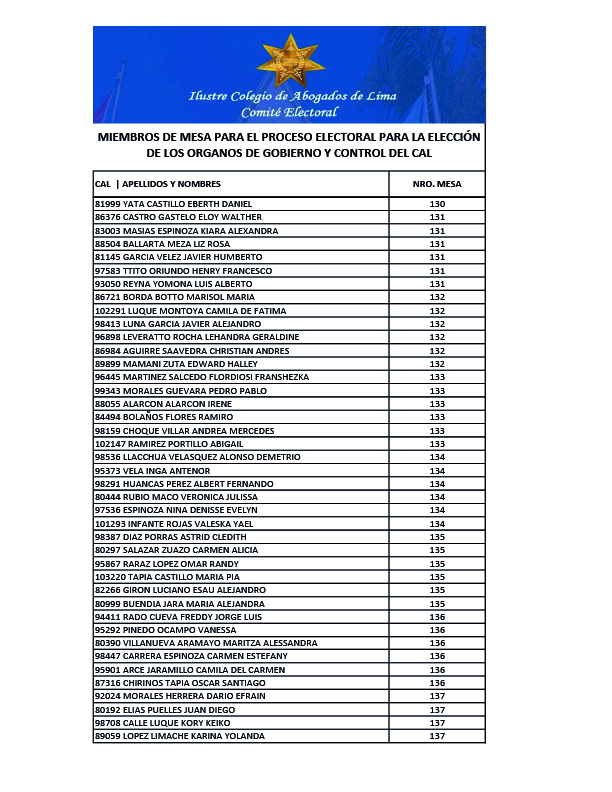 Ilustre Colegio de Abogados de Lima
Comité Electoral

MIEMBROS DE MESA PARA EL PROCESO ELECTORAL PARA LA ELECCIÓN DE LOS ORGANOS DE GOBIERNO Y CONTROL DEL CAL

| CAL \| APELLIDOS Y NOMBRES | NRO. MESA |
|---|---|
| 81999 YATA CASTILLO EBERTH DANIEL | 130 |
| 86376 CASTRO GASTELO ELOY WALTHER | 131 |
| 83003 MASIAS ESPINOZA KIARA ALEXANDRA | 131 |
| 88504 BALLARTA MEZA LIZ ROSA | 131 |
| 81145 GARCIA VELEZ JAVIER HUMBERTO | 131 |
| 97583 TTITO ORIUNDO HENRY FRANCESCO | 131 |
| 93050 REYNA YOMONA LUIS ALBERTO | 131 |
| 86721 BORDA BOTTO MARISOL MARIA | 132 |
| 102291 LUQUE MONTOYA CAMILA DE FATIMA | 132 |
| 98413 LUNA GARCIA JAVIER ALEJANDRO | 132 |
| 96898 LEVERATTO ROCHA LEHANDRA GERALDINE | 132 |
| 86984 AGUIRRE SAAVEDRA CHRISTIAN ANDRES | 132 |
| 89899 MAMANI ZUTA EDWARD HALLEY | 132 |
| 96445 MARTINEZ SALCEDO FLORDIOSI FRANSHEZKA | 133 |
| 99343 MORALES GUEVARA PEDRO PABLO | 133 |
| 88055 ALARCON ALARCON IRENE | 133 |
| 84494 BOLAÑOS FLORES RAMIRO | 133 |
| 98159 CHOQUE VILLAR ANDREA MERCEDES | 133 |
| 102147 RAMIREZ PORTILLO ABIGAIL | 133 |
| 98536 LLACCHUA VELASQUEZ ALONSO DEMETRIO | 134 |
| 95373 VELA INGA ANTENOR | 134 |
| 98291 HUANCAS PEREZ ALBERT FERNANDO | 134 |
| 80444 RUBIO MACO VERONICA JULISSA | 134 |
| 97536 ESPINOZA NINA DENISSE EVELYN | 134 |
| 101293 INFANTE ROJAS VALESKA YAEL | 134 |
| 98387 DIAZ PORRAS ASTRID CLEDITH | 135 |
| 80297 SALAZAR ZUAZO CARMEN ALICIA | 135 |
| 95867 RARAZ LOPEZ OMAR RANDY | 135 |
| 103220 TAPIA CASTILLO MARIA PIA | 135 |
| 82266 GIRON LUCIANO ESAU ALEJANDRO | 135 |
| 80999 BUENDIA JARA MARIA ALEJANDRA | 135 |
| 94411 RADO CUEVA FREDDY JORGE LUIS | 136 |
| 95292 PINEDO OCAMPO VANESSA | 136 |
| 80390 VILLANUEVA ARAMAYO MARITZA ALESSANDRA | 136 |
| 98447 CARRERA ESPINOZA CARMEN ESTEFANY | 136 |
| 95901 ARCE JARAMILLO CAMILA DEL CARMEN | 136 |
| 87316 CHIRINOS TAPIA OSCAR SANTIAGO | 136 |
| 92024 MORALES HERRERA DARIO EFRAIN | 137 |
| 80192 ELIAS PUELLES JUAN DIEGO | 137 |
| 98708 CALLE LUQUE KORY KEIKO | 137 |
| 89059 LOPEZ LIMACHE KARINA YOLANDA | 137 |